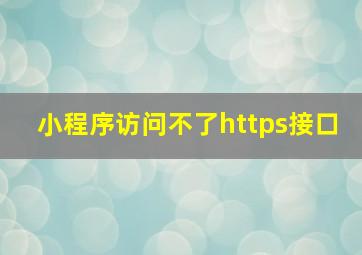 小程序访问不了https接口